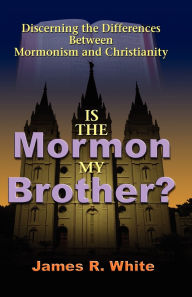 Discerning the Differences Between Mormonism and Christianity

IS THE
Mormon
MY
Brother?

James R. White